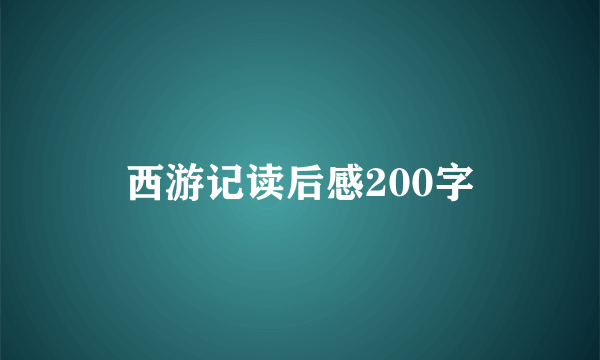 西游记读后感200字